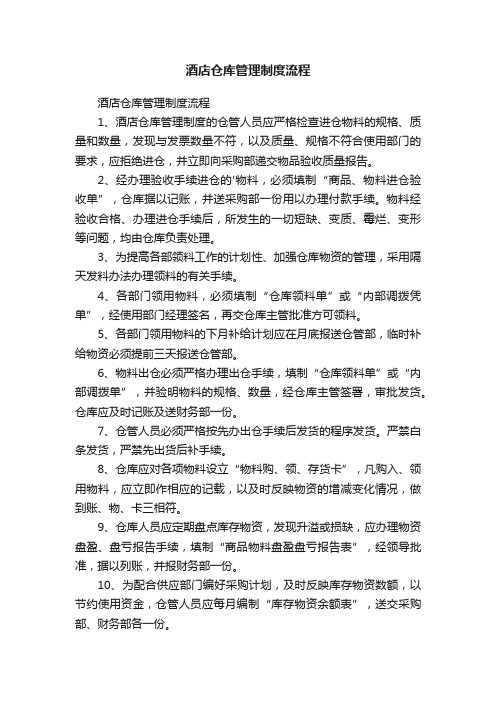 酒店仓库管理制度流程

酒店仓库管理制度流程

1、酒店仓库管理制度的仓管人员应严格检查进仓物料的规格、质量和数量，发现与发票数量不符，以及质量、规格不符合使用部门的要求，应拒绝进仓，并立即向采购部递交物品验收质量报告。

2、经办理验收手续进仓的'物料，必须填制“商品、物料进仓验收单”，仓库据以记账，并送采购部一份用以办理付款手续。物料经验收合格、办理进仓手续后，所发生的一切短缺、变质、霉烂、变形等问题，均由仓库负责处理。

3、为提高各部领料工作的计划性、加强仓库物资的管理，采用隔天发料办法办理领料的有关手续。

4、各部门领用物料，必须填制“仓库领料单”或“内部调拨凭单”，经使用部门经理签名，再交仓库主管批准方可领料。

5、各部门领用物料的下月补给计划应在月底报送仓管部，临时补给物资必须提前三天报送仓管部。

6、物料出仓必须严格办理出仓手续，填制“仓库领料单”或“内部调拨单”，并验明物料的规格、数量，经仓库主管签署，审批发货。仓库应及时记账及送财务部一份。

7、仓管人员必须严格按先办出仓手续后发货的程序发货。严禁白条发货，严禁先出货后补手续。

8、仓库应对各项物料设立“物料购、领、存货卡”，凡购入、领用物料，应立即作相应的记载，以及时反映物资的增减变化情况，做到账、物、卡三相符。

9、仓库人员应定期盘点库存物资，发现升溢或损缺，应办理物资盘盈、盘亏报告手续，填制“商品物料盘盈盘亏报告表”，经领导批准，据以列账，并报财务部一份。

10、为配合供应部门编好采购计划，及时反映库存物资数额，以节约使用资金，仓管人员应每月编制“库存物资余额表”，送交采购部、财务部各一份。